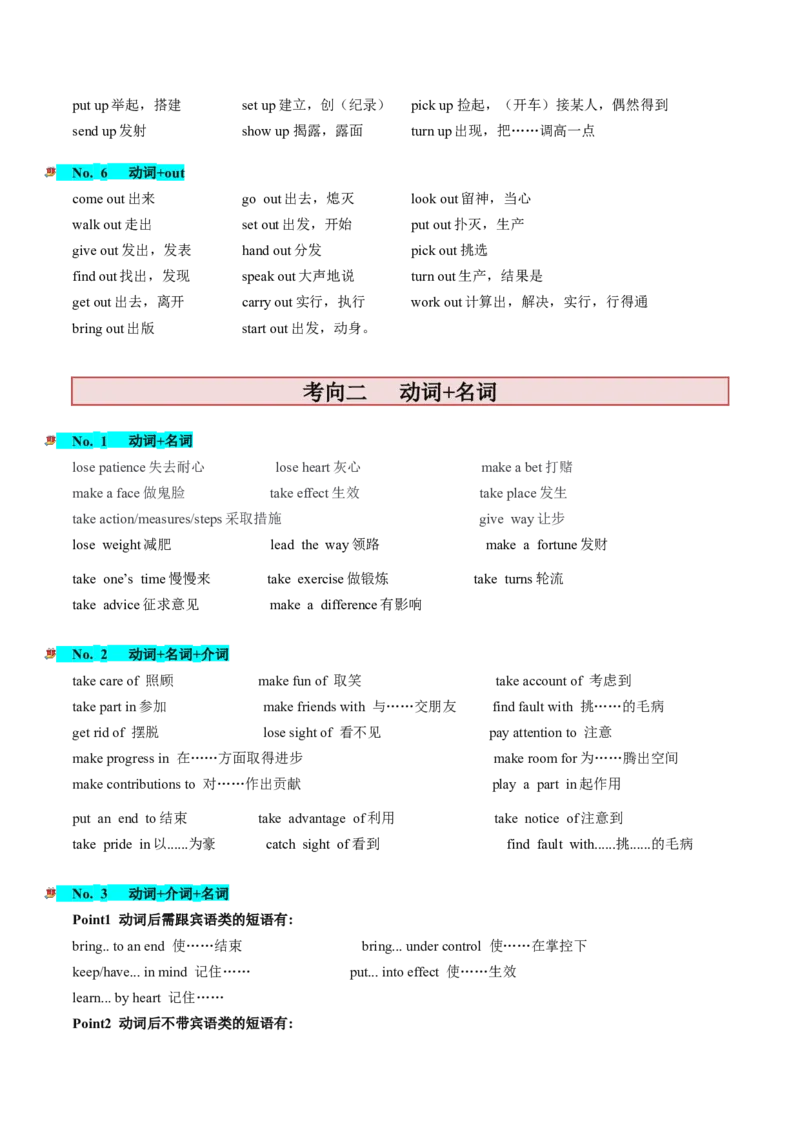 put up 举起，搭建　　set up 建立，创（纪录）　　pick up 捡起，（开车）接某人，偶然得到
send up 发射　　show up 揭露，露面　　turn up 出现，把……调高一点

No. 6　动词+out
come out 出来　　go out 出去，熄灭　　look out 留神，当心
walk out 走出　　set out 出发，开始　　put out 扑灭，生产
give out 发出，发表　　hand out 分发　　pick out 挑选
find out 找出，发现　　speak out 大声地说　　turn out 生产，结果是
get out 出去，离开　　carry out 实行，执行　　work out 计算出，解决，实行，行得通
bring out 出版　　start out 出发，动身。

考向二　动词+名词

No. 1　动词+名词
lose patience 失去耐心　　lose heart 灰心　　make a bet 打赌
make a face 做鬼脸　　take effect 生效　　take place 发生
take action/measures/steps 采取措施　　give way 让步
lose weight 减肥　　lead the way 领路　　make a fortune 发财
take one's time 慢慢来　　take exercise 做锻炼　　take turns 轮流
take advice 征求意见　　make a difference 有影响

No. 2　动词+名词+介词
take care of 照顾　　make fun of 取笑　　take account of 考虑到
take part in 参加　　make friends with 与……交朋友　　find fault with 挑……的毛病
get rid of 摆脱　　lose sight of 看不见　　pay attention to 注意
make progress in 在……方面取得进步　　make room for 为……腾出空间
make contributions to 对……作出贡献　　play a part in 起作用
put an end to 结束　　take advantage of 利用　　take notice of 注意到
take pride in 以......为豪　　catch sight of 看到　　find fault with......挑......的毛病

No. 3　动词+介词+名词
Point1 动词后需跟宾语类的短语有：
bring.. to an end 使……结束　　bring... under control 使……在掌控下
keep/have... in mind 记住……　　put... into effect 使……生效
learn... by heart 记住……
Point2 动词后不带宾语类的短语有：